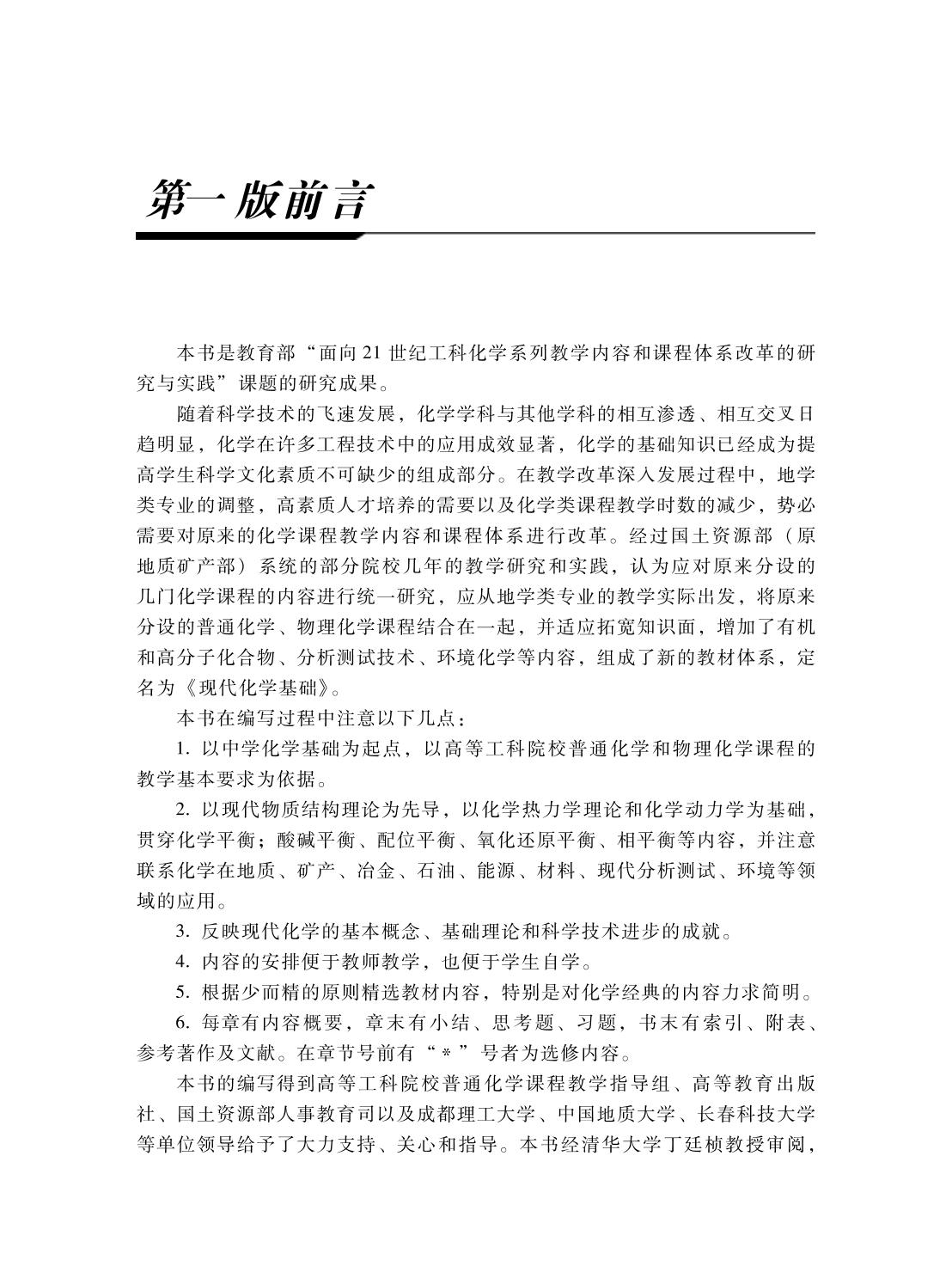 第一版前言

本书是教育部“面向21世纪工科化学系列教学内容和课程体系改革的研究与实践”课题的研究成果。

随着科学技术的飞速发展，化学学科与其他学科的相互渗透、相互交叉日趋明显，化学在许多工程技术中的应用成效显著，化学的基础知识已经成为提高学生科学文化素质不可缺少的组成部分。在教学改革深入发展过程中，地学类专业的调整，高素质人才培养的需要以及化学类课程教学时数的减少，势必需要对原来的化学课程教学内容和课程体系进行改革。经过国土资源部（原地质矿产部）系统的部分院校几年的教学研究和实践，认为应对原来分设的几门化学课程的内容进行统一研究，应从地学类专业的教学实际出发，将原来分设的普通化学、物理化学课程结合在一起，并适应拓宽知识面，增加了有机和高分子化合物、分析测试技术、环境化学等内容，组成了新的教材体系，定名为《现代化学基础》。

本书在编写过程中注意以下几点：

1. 以中学化学基础为起点，以高等工科院校普通化学和物理化学课程的教学基本要求为依据。

2. 以现代物质结构理论为先导，以化学热力学理论和化学动力学为基础，贯穿化学平衡；酸碱平衡、配位平衡、氧化还原平衡、相平衡等内容，并注意联系化学在地质、矿产、冶金、石油、能源、材料、现代分析测试、环境等领域的应用。

3. 反映现代化学的基本概念、基础理论和科学技术进步的成就。

4. 内容的安排便于教师教学，也便于学生自学。

5. 根据少而精的原则精选教材内容，特别是对化学经典的内容力求简明。

6. 每章有内容概要，章末有小结、思考题、习题，书末有索引、附表、参考著作及文献。在章节号前有“*”号者为选修内容。

本书的编写得到高等工科院校普通化学课程教学指导组、高等教育出版社、国土资源部人事教育司以及成都理工大学、中国地质大学、长春科技大学等单位领导给予了大力支持、关心和指导。本书经清华大学丁廷桢教授审阅，